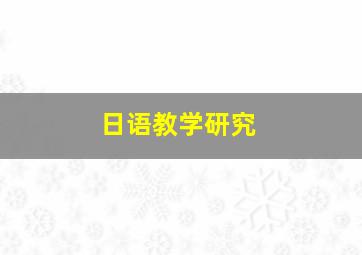 日语教学研究